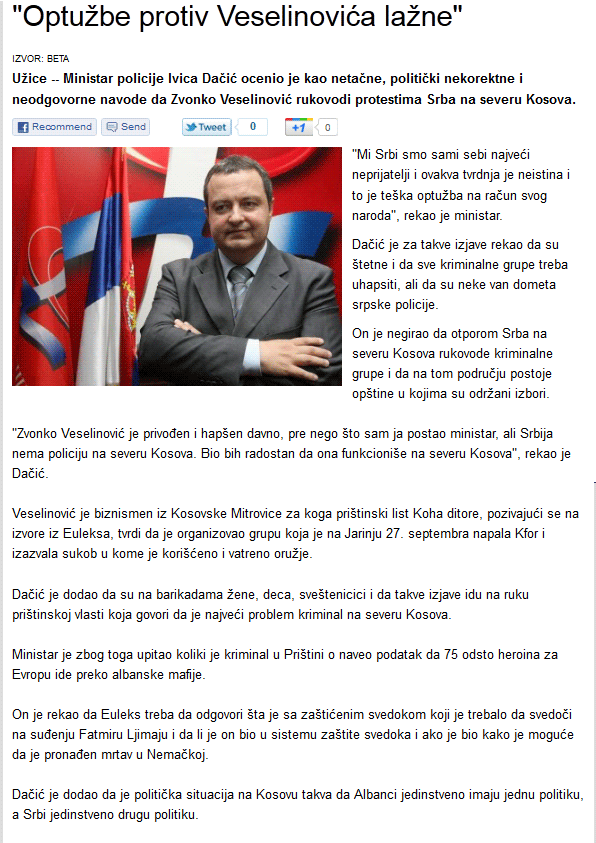 "Optužbe protiv Veselinovića lažne"

IZVOR: BETA

Užice -- Ministar policije Ivica Dačić ocenio je kao netačne, politički nekorektne i neodgovorne navode da Zvonko Veselinović rukovodi protestima Srba na severu Kosova.

Recommend Send Tweet 0 +1 0

"Mi Srbi smo sami sebi najveći neprijatelji i ovakva tvrdnja je neistina i to je teška optužba na račun svog naroda", rekao je ministar.

Dačić je za takve izjave rekao da su štetne i da sve kriminalne grupe treba uhapsiti, ali da su neke van dometa srpske policije.

On je negirao da otporom Srba na severu Kosova rukovode kriminalne grupe i da na tom području postoje opštine u kojima su održani izbori.

"Zvonko Veselinović je privođen i hapšen davno, pre nego što sam ja postao ministar, ali Srbija nema policiju na severu Kosova. Bio bih radostan da ona funkcioniše na severu Kosova", rekao je Dačić.

Veselinović je biznismen iz Kosovske Mitrovice za koga prištinski list Koha ditore, pozivajući se na izvore iz Euleksa, tvrdi da je organizovao grupu koja je na Jarinju 27. septembra napala Kfor i izazvala sukob u kome je korišćeno i vatreno oružje.

Dačić je dodao da su na barikadama žene, deca, sveštenicici i da takve izjave idu na ruku prištinskoj vlasti koja govori da je najveći problem kriminal na severu Kosova.

Ministar je zbog toga upitao koliki je kriminal u Prištini o naveo podatak da 75 odsto heroina za Evropu ide preko albanske mafije.

On je rekao da Euleks treba da odgovori šta je sa zaštićenim svedokom koji je trebalo da svedoči na suđenju Fatmiru Ljimaju i da li je on bio u sistemu zaštite svedoka i ako je bio kako je moguće da je pronađen mrtav u Nemačkoj.

Dačić je dodao da je politička situacija na Kosovu takva da Albanci jedinstveno imaju jednu politiku, a Srbi jedinstveno drugu politiku.